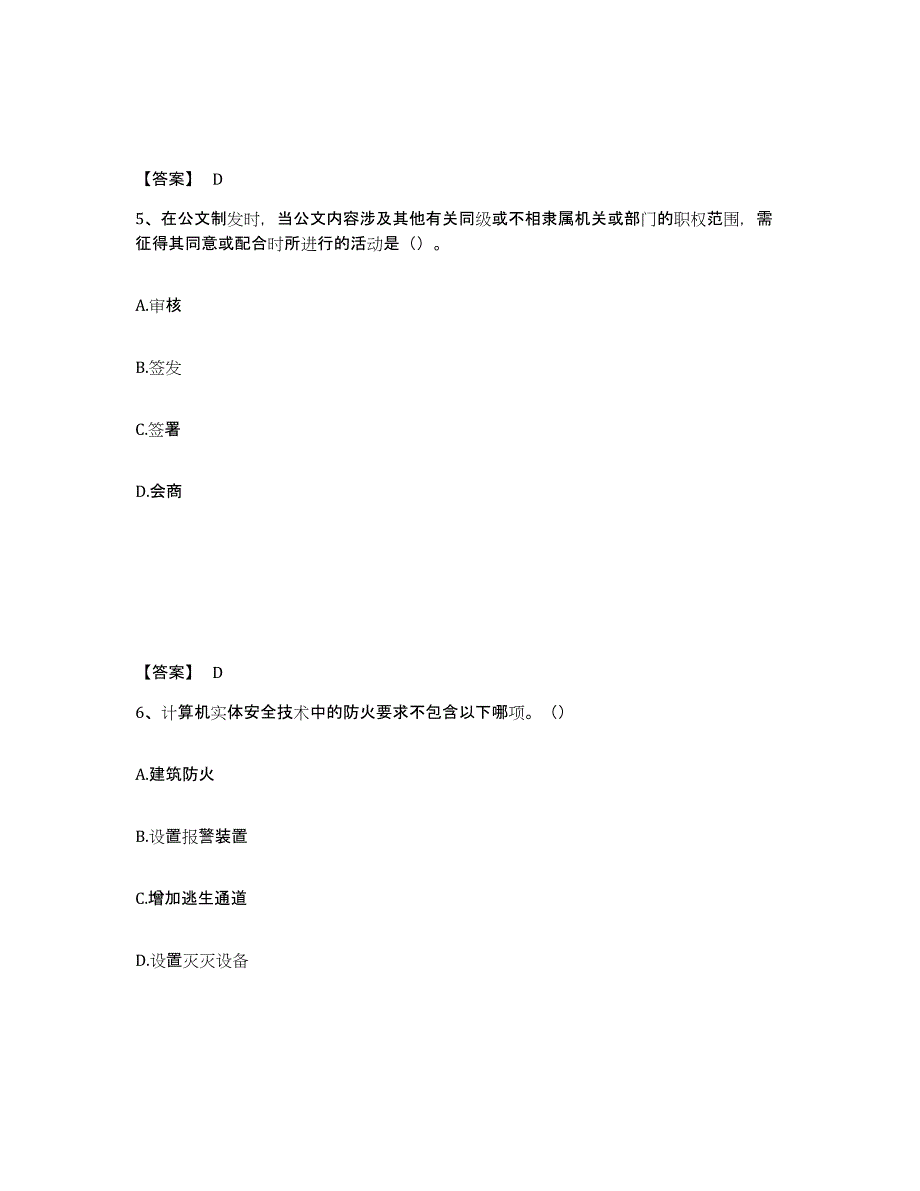 【答案】 D

5、在公文制发时，当公文内容涉及其他有关同级或不相隶属机关或部门的职权范围，需征得其同意或配合时所进行的活动是（）。

A.审核

B.签发

C.签署

D.会商

【答案】 D

6、计算机实体安全技术中的防火要求不包含以下哪项。（）

A.建筑防火

B.设置报警装置

C.增加逃生通道

D.设置灭灭设备